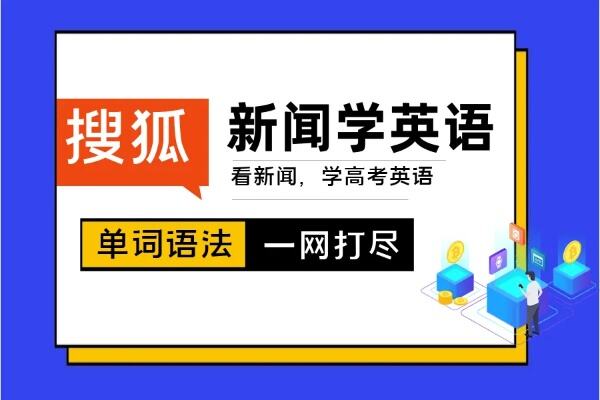 搜狐

新闻学英语

看新闻，学高考英语

单词语法 一网打尽